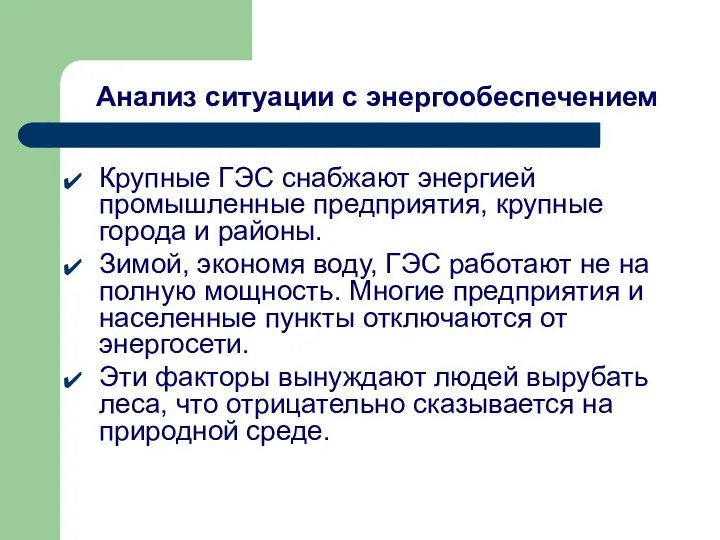 Анализ ситуации с энергообеспечением

✔ Крупные ГЭС снабжают энергией промышленные предприятия, крупные города и районы.

✔ Зимой, экономя воду, ГЭС работают не на полную мощность. Многие предприятия и населенные пункты отключаются от энергосети.

✔ Эти факторы вынуждают людей вырубать леса, что отрицательно сказывается на природной среде.